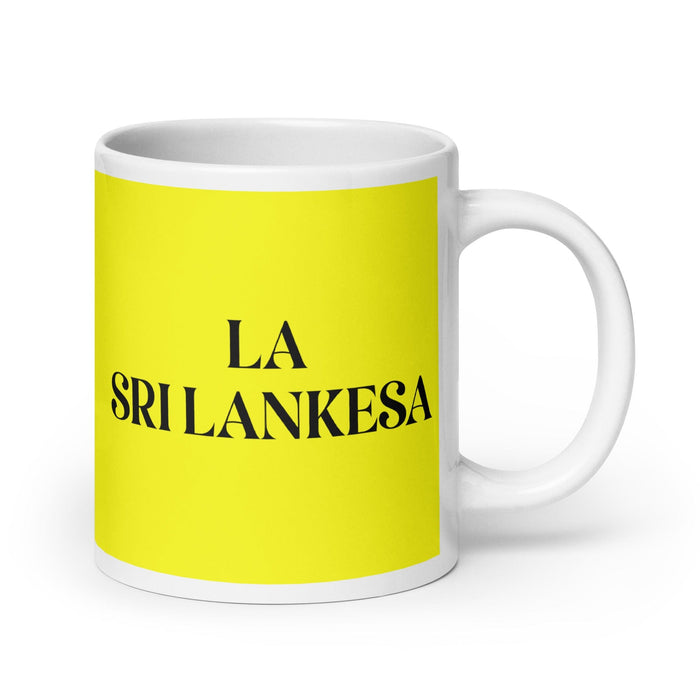 LA
SRI LANKESA